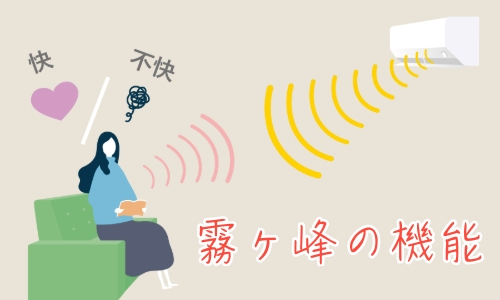 快

不快

霧ヶ峰の機能